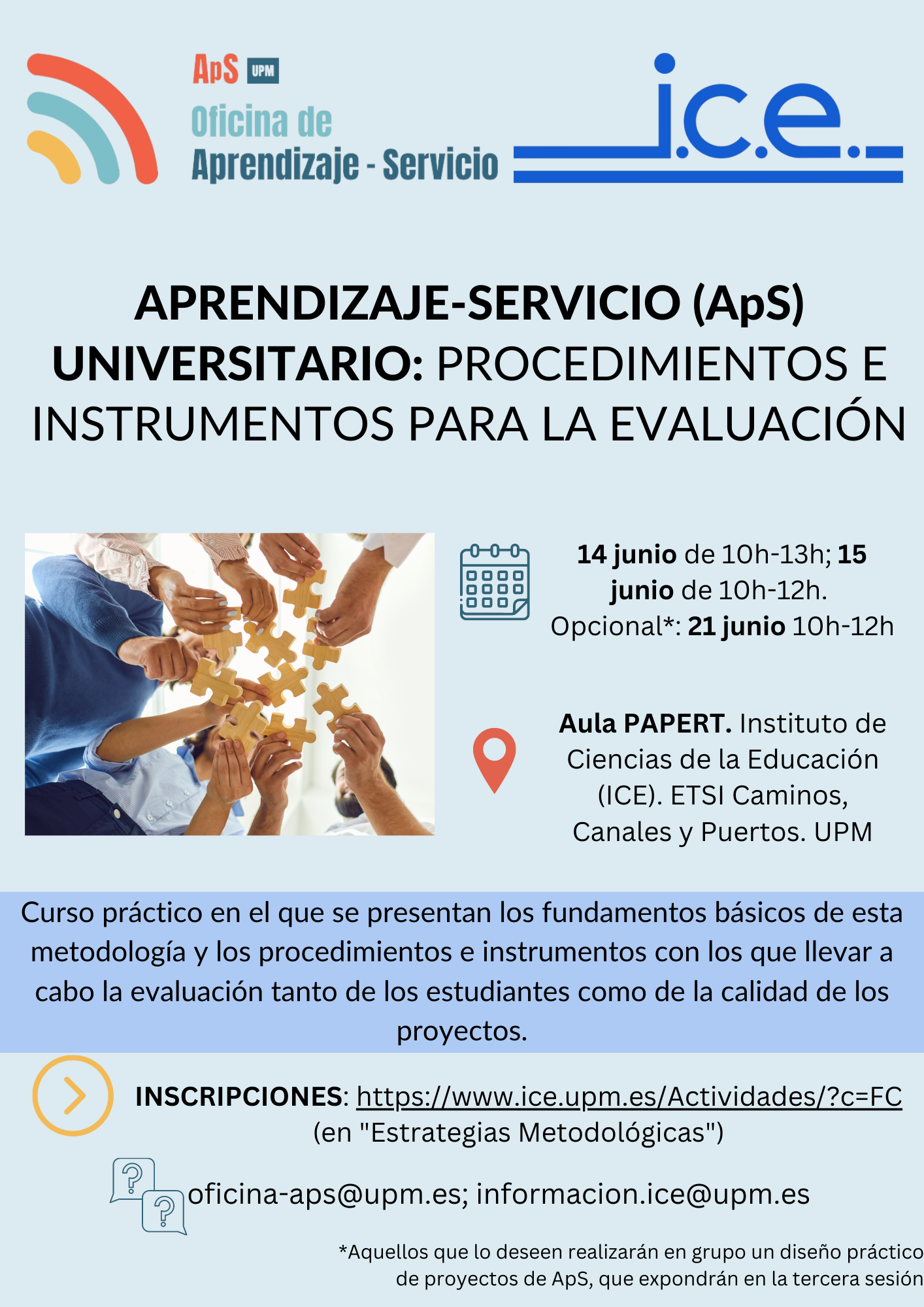 ApS UPM
Oficina de
Aprendizaje - Servicio

i.c.e.

APRENDIZAJE-SERVICIO (ApS) UNIVERSITARIO: PROCEDIMIENTOS E INSTRUMENTOS PARA LA EVALUACIÓN

14 junio de 10h-13h; 15 junio de 10h-12h.
Opcional*: 21 junio 10h-12h

Aula PAPERT. Instituto de Ciencias de la Educación (ICE). ETSI Caminos, Canales y Puertos. UPM

Curso práctico en el que se presentan los fundamentos básicos de esta metodología y los procedimientos e instrumentos con los que llevar a cabo la evaluación tanto de los estudiantes como de la calidad de los proyectos.

INSCRIPCIONES: https://www.ice.upm.es/Actividades/?c=FC
(en "Estrategias Metodológicas")

oficina-aps@upm.es; informacion.ice@upm.es

*Aquellos que lo deseen realizarán en grupo un diseño práctico de proyectos de ApS, que expondrán en la tercera sesión